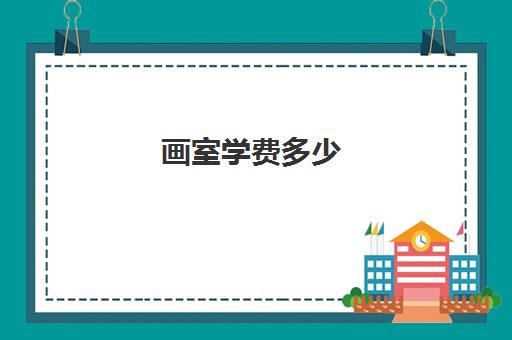 画室学费多少